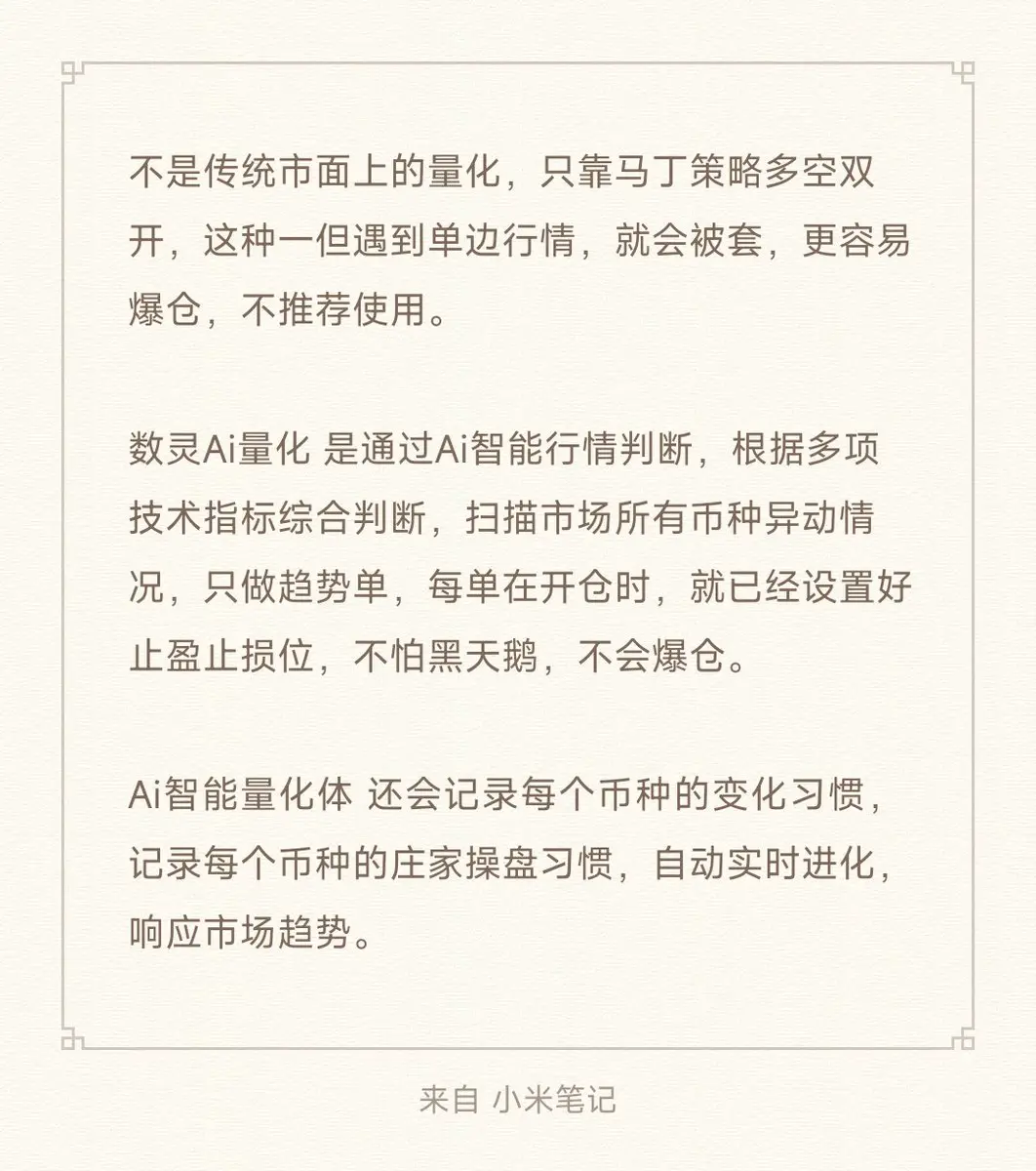 不是传统市面上的量化，只靠马丁策略多空双开，这种一但遇到单边行情，就会被套，更容易爆仓，不推荐使用。

数灵Ai量化 是通过Ai智能行情判断，根据多项技术指标综合判断，扫描市场所有币种异动情况，只做趋势单，每单在开仓时，就已经设置好止盈止损位，不怕黑天鹅，不会爆仓。

Ai智能量化体 还会记录每个币种的变化习惯，记录每个币种的庄家操盘习惯，自动实时进化，响应市场趋势。

来自 小米笔记